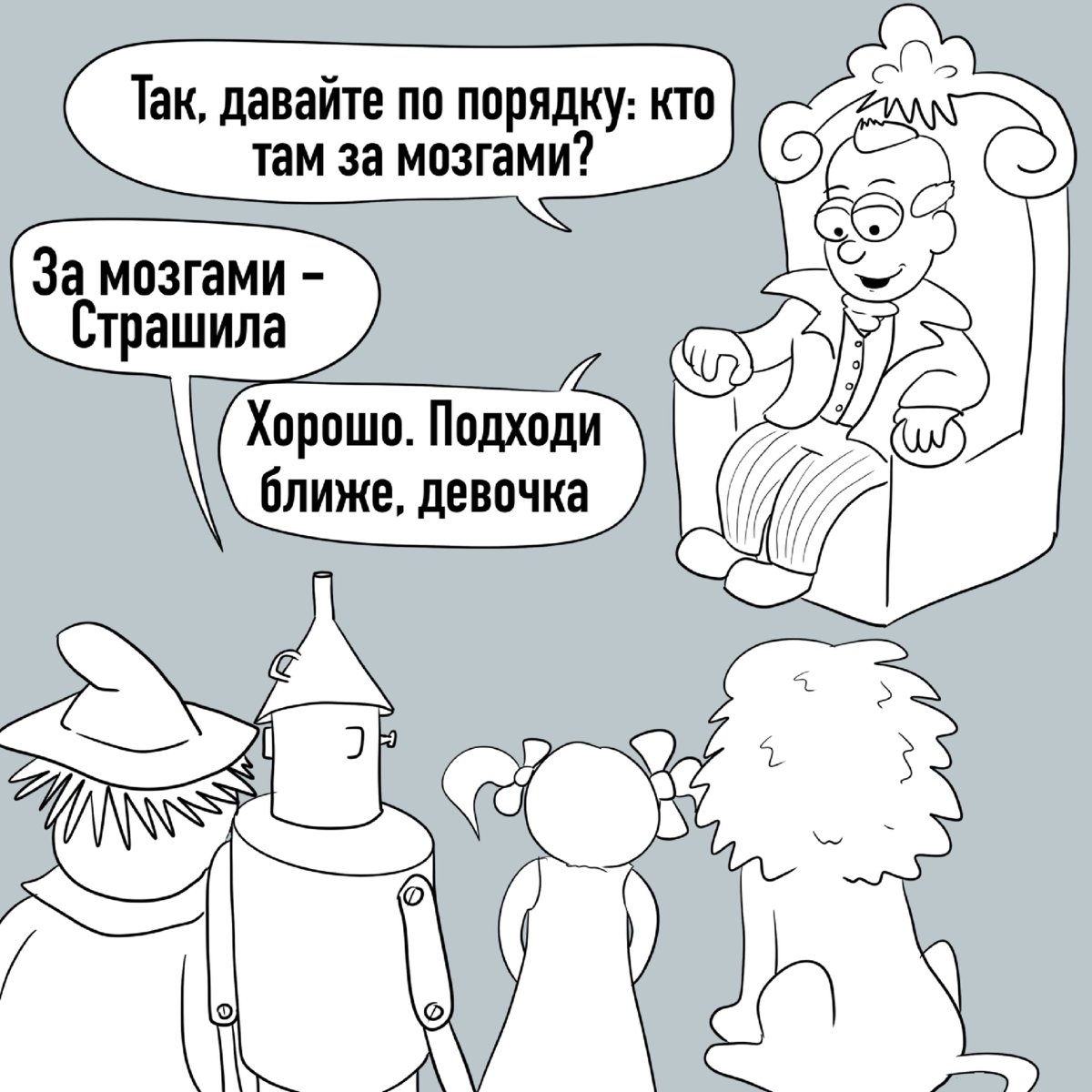 Так, давайте по порядку: кто там за мозгами?

За мозгами - Страшила

Хорошо. Подходи ближе, девочка